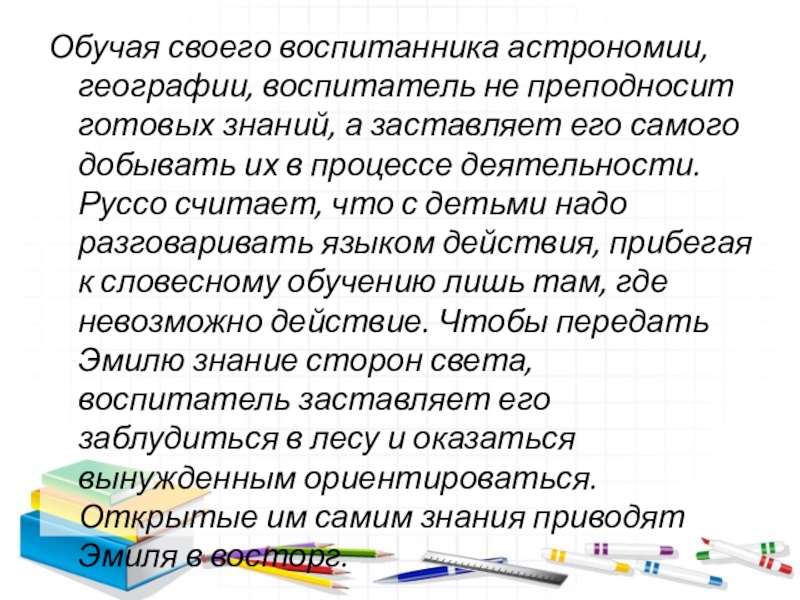 Обучая своего воспитанника астрономии, географии, воспитатель не преподносит готовых знаний, а заставляет его самого добывать их в процессе деятельности. Руссо считает, что с детьми надо разговаривать языком действия, прибегая к словесному обучению лишь там, где невозможно действие. Чтобы передать Эмилю знание сторон света, воспитатель заставляет его заблудиться в лесу и оказаться вынужденным ориентироваться. Открытые им самим знания приводят Эмиля в восторг.